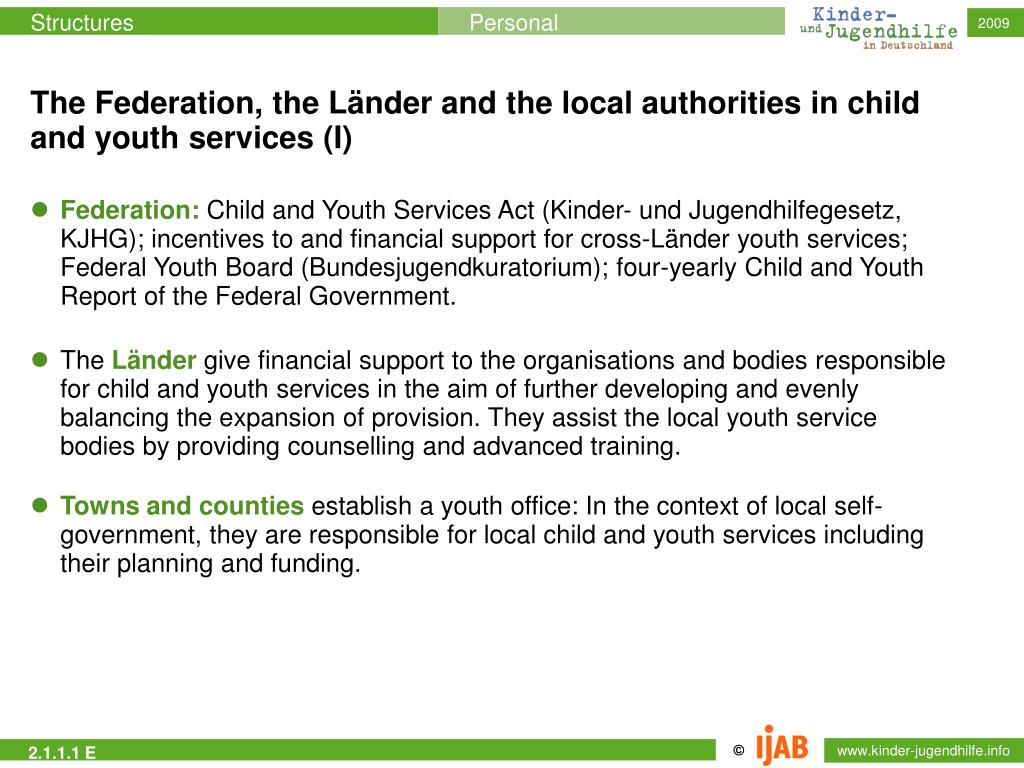 Structures Personal Kinder- und Jugendhilfe in Deutschland 2009

The Federation, the Länder and the local authorities in child and youth services (I)

Federation: Child and Youth Services Act (Kinder- und Jugendhilfegesetz, KJHG); incentives to and financial support for cross-Länder youth services; Federal Youth Board (Bundesjugendkuratorium); four-yearly Child and Youth Report of the Federal Government.

The Länder give financial support to the organisations and bodies responsible for child and youth services in the aim of further developing and evenly balancing the expansion of provision. They assist the local youth service bodies by providing counselling and advanced training.

Towns and counties establish a youth office: In the context of local self-government, they are responsible for local child and youth services including their planning and funding.

2.1.1.1 E © IJAB www.kinder-jugendhilfe.info